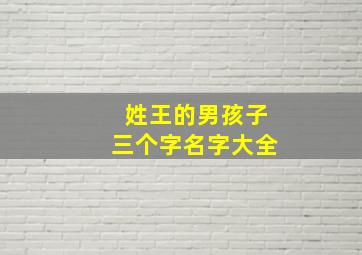 姓王的男孩子
三个字名字大全